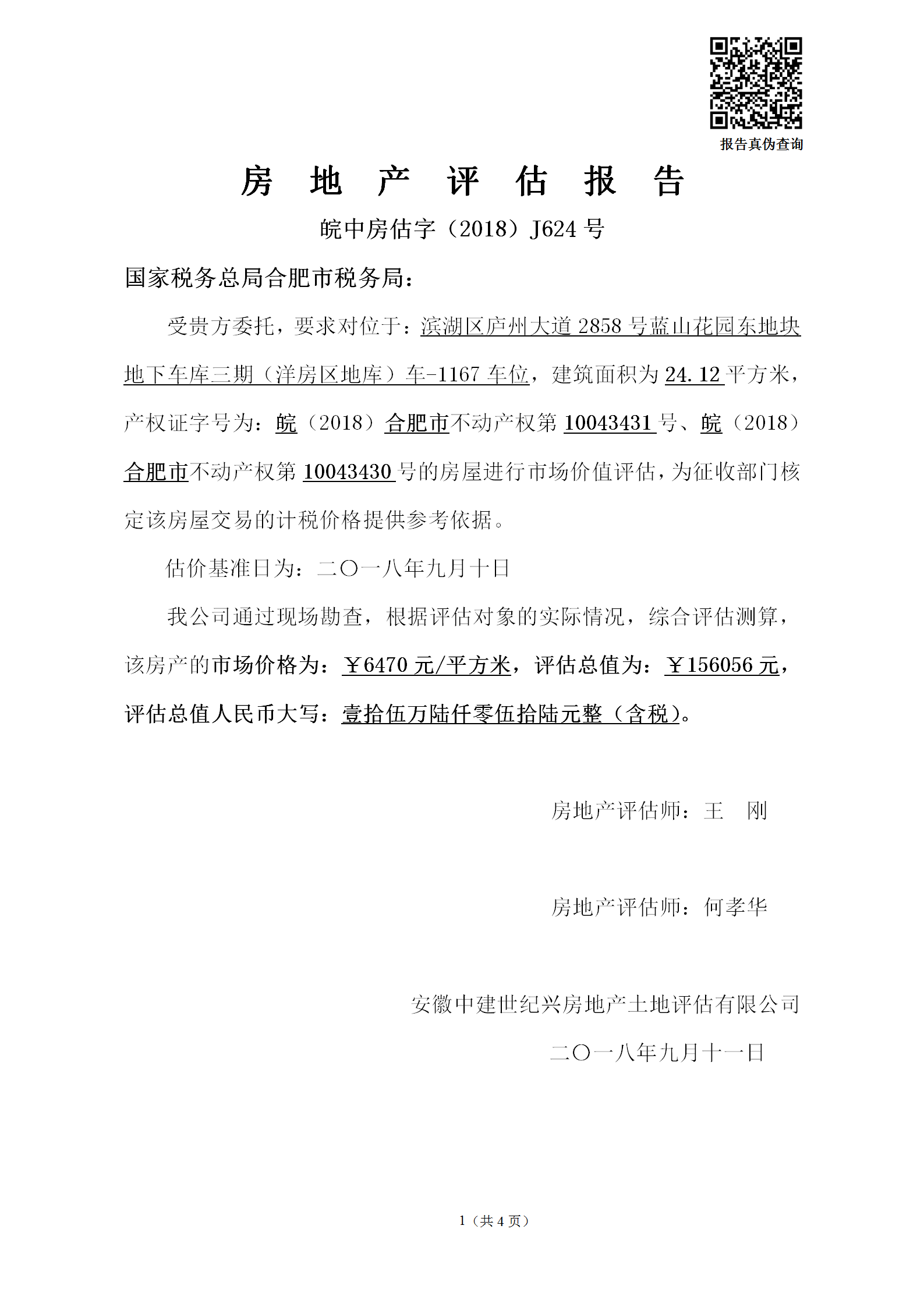 报告真伪查询

房 地 产 评 估 报 告

皖中房估字（2018）J624 号

国家税务总局合肥市税务局：

受贵方委托，要求对位于：滨湖区庐州大道 2858 号蓝山花园东地块地下车库三期（洋房区地库）车-1167 车位，建筑面积为 24.12 平方米，产权证字号为：皖（2018）合肥市不动产权第 10043431 号、皖（2018）合肥市不动产权第 10043430 号的房屋进行市场价值评估，为征收部门核定该房屋交易的计税价格提供参考依据。

估价基准日为：二〇一八年九月十日

我公司通过现场勘查，根据评估对象的实际情况，综合评估测算，该房产的市场价格为：￥6470 元/平方米，评估总值为：￥156056 元，评估总值人民币大写：壹拾伍万陆仟零伍拾陆元整（含税）。

房地产评估师：王 刚

房地产评估师：何孝华

安徽中建世纪兴房地产土地评估有限公司

二〇一八年九月十一日

1（共 4 页）